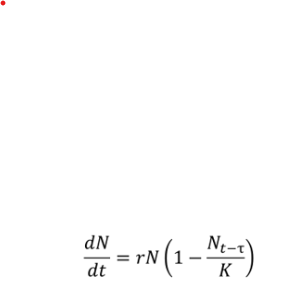 $\frac{dN}{dt} = rN\left(1 - \frac{N_{t-\tau}}{K}\right)$